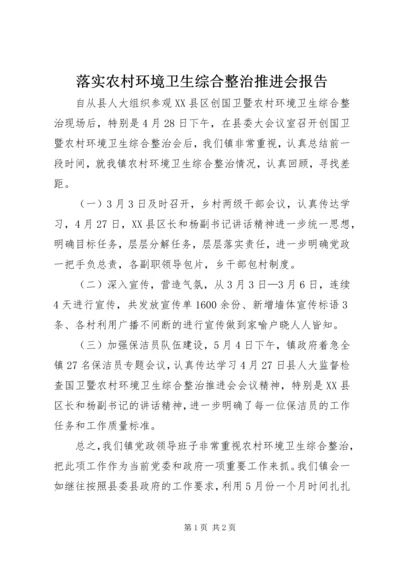 落实农村环境卫生综合整治推进会报告

自从县人大组织参观XX县区创国卫暨农村环境卫生综合整治现场后，特别是4月28日下午，在县委大会议室召开创国卫暨农村环境卫生综合整治会后，我们镇非常重视，认真总结前一段时间，就我镇农村环境卫生综合整治情况，认真回顾，寻找差距。

（一）3月3日及时召开，乡村两级干部会议，认真传达学习，4月27日，XX县区长和杨副书记讲话精神进一步统一思想，明确目标任务，层层分解任务，层层落实责任，进一步明确党政一把手负总责，各副职领导包片，乡干部包村制度。

（二）深入宣传，营造气氛，从3月3日—3月6日，连续4天进行宣传，共发放宣传单1600余份、新增墙体宣传标语3条、各村利用广播不间断的进行宣传做到家喻户晓人人皆知。

（三）加强保洁员队伍建设，5月4日下午，镇政府着急全镇27名保洁员专题会议，认真传达学习4月27日县人大监督检查国卫暨农村环境卫生综合整治推进会会议精神，特别是XX县区长和杨副书记的讲话精神，进一步明确了每一位保洁员的工作任务和工作质量标准。

总之，我们镇党政领导班子非常重视农村环境卫生综合整治，把此项工作作为当前党委和政府一项重要工作来抓。我们镇会一如继往按照县委县政府的工作要求，利用5月份一个月时间扎扎

第1页 共2页